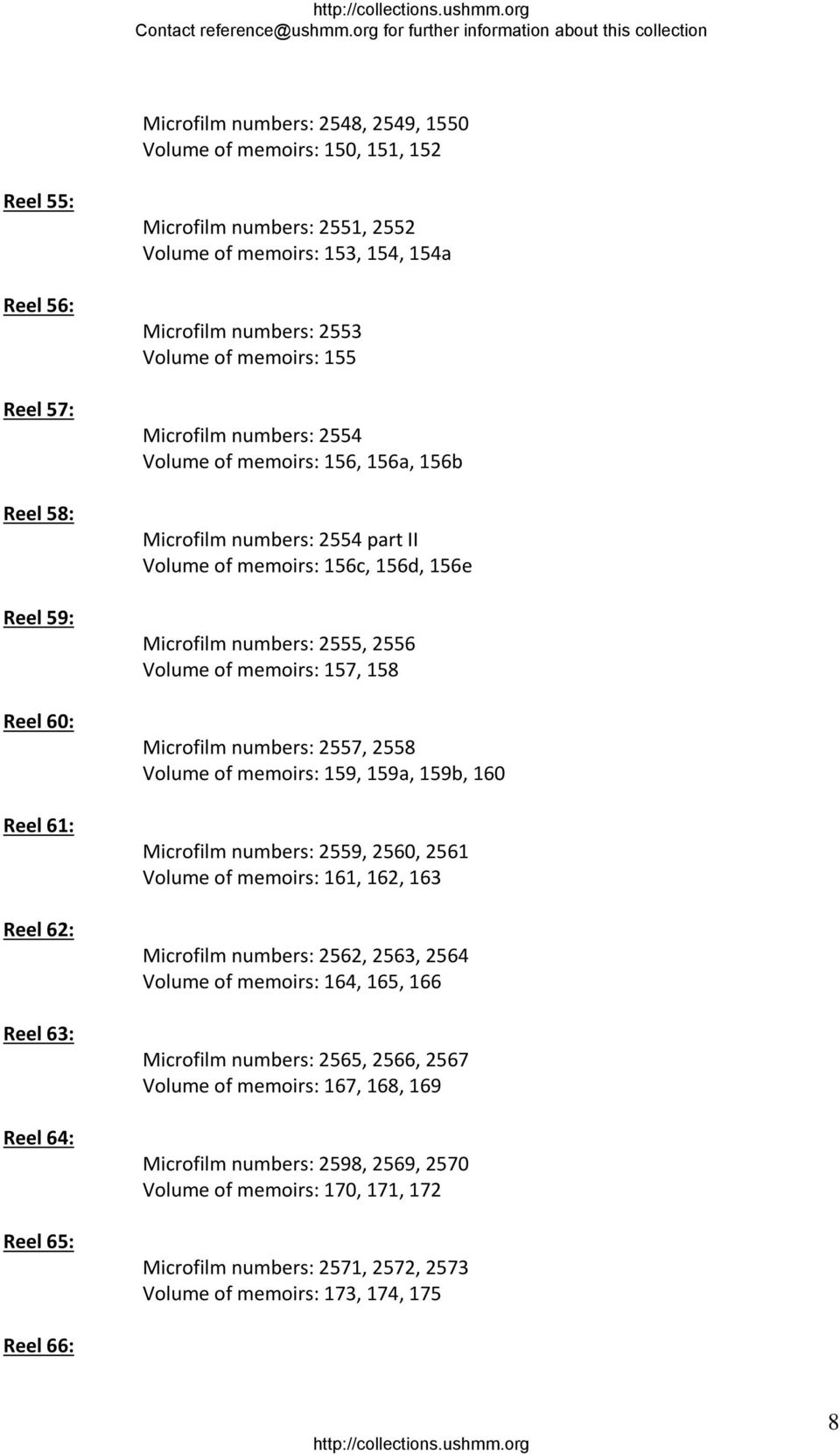 http://collections.ushmm.org
Contact reference@ushmm.org for further information about this collection

Microfilm numbers: 2548, 2549, 1550
Volume of memoirs: 150, 151, 152

Reel 55:

Microfilm numbers: 2551, 2552
Volume of memoirs: 153, 154, 154a

Reel 56:

Microfilm numbers: 2553
Volume of memoirs: 155

Reel 57:

Microfilm numbers: 2554
Volume of memoirs: 156, 156a, 156b

Reel 58:

Microfilm numbers: 2554 part II
Volume of memoirs: 156c, 156d, 156e

Reel 59:

Microfilm numbers: 2555, 2556
Volume of memoirs: 157, 158

Reel 60:

Microfilm numbers: 2557, 2558
Volume of memoirs: 159, 159a, 159b, 160

Reel 61:

Microfilm numbers: 2559, 2560, 2561
Volume of memoirs: 161, 162, 163

Reel 62:

Microfilm numbers: 2562, 2563, 2564
Volume of memoirs: 164, 165, 166

Reel 63:

Microfilm numbers: 2565, 2566, 2567
Volume of memoirs: 167, 168, 169

Reel 64:

Microfilm numbers: 2598, 2569, 2570
Volume of memoirs: 170, 171, 172

Reel 65:

Microfilm numbers: 2571, 2572, 2573
Volume of memoirs: 173, 174, 175

Reel 66:

8

http://collections.ushmm.org